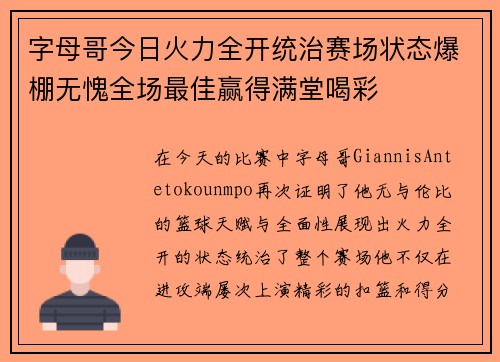 字母哥今日火力全开统治赛场状态爆棚无愧全场最佳赢得满堂喝彩

在今天的比赛中字母哥GiannisAntetokounmpo再次证明了他无与伦比的篮球天赋与全面性展现出火力全开的状态统治了整个赛场他不仅在进攻端屡次上演精彩的扣篮和得分